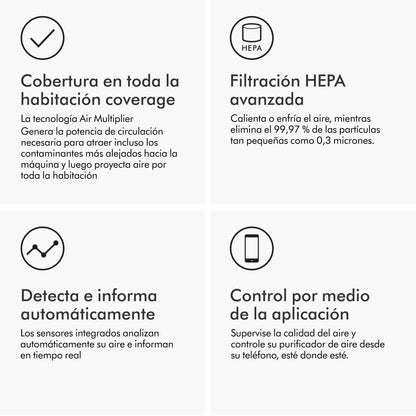 Cobertura en toda la habitación coverage

La tecnología Air Multiplier
Genera la potencia de circulación necesaria para atraer incluso los contaminantes más alejados hacia la máquina y luego proyecta aire por toda la habitación

HEPA

Filtración HEPA avanzada

Calienta o enfría el aire, mientras elimina el 99,97 % de las partículas tan pequeñas como 0,3 micrones.

Detecta e informa automáticamente

Los sensores integrados analizan automáticamente su aire e informan en tiempo real

Control por medio de la aplicación

Supervise la calidad del aire y controle su purificador de aire desde su teléfono, esté donde esté.